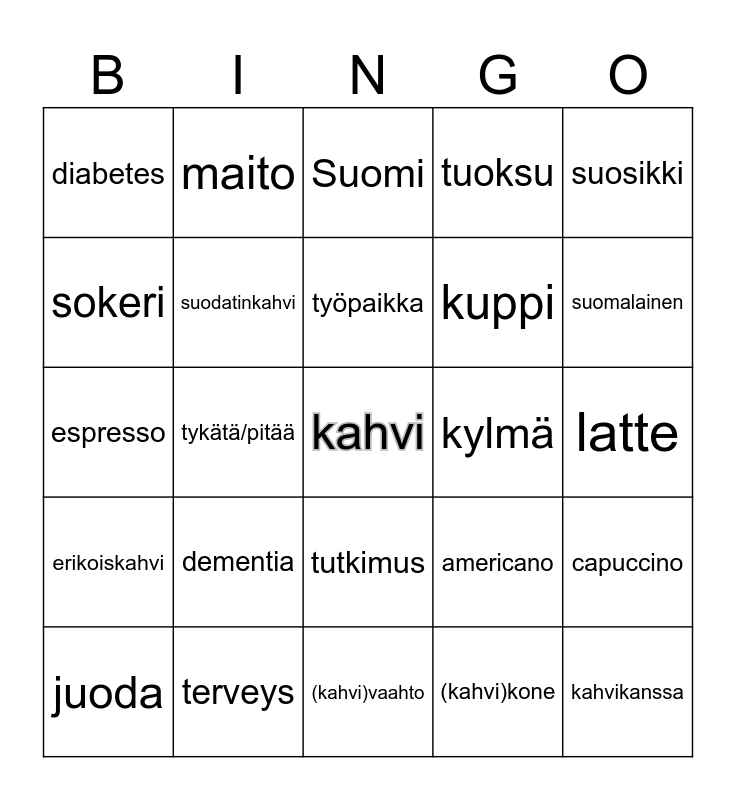 | B | I | N | G | O |
|---|---|---|---|---|
| diabetes | maito | Suomi | tuoksu | suosikki |
| sokeri | suodatinkahvi | työpaikka | kuppi | suomalainen |
| espresso | tykätä/pitää | kahvi | kylmä | latte |
| erikoiskahvi | dementia | tutkimus | americano | capuccino |
| juoda | terveys | (kahvi)vaahto | (kahvi)kone | kahvikanssa |